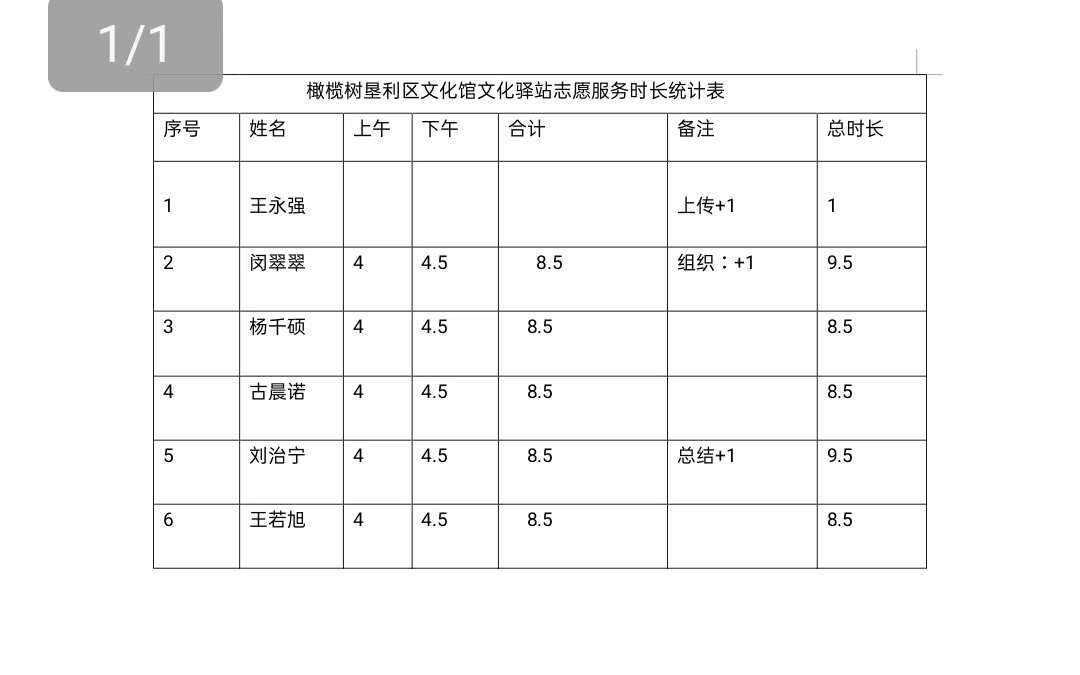 1/1

橄榄树垦利区文化馆文化驿站志愿服务时长统计表

| 序号 | 姓名 | 上午 | 下午 | 合计 | 备注 | 总时长 |
|---|---|---|---|---|---|---|
| 1 | 王永强 | | | | 上传+1 | 1 |
| 2 | 闵翠翠 | 4 | 4.5 | 8.5 | 组织：+1 | 9.5 |
| 3 | 杨千硕 | 4 | 4.5 | 8.5 | | 8.5 |
| 4 | 古晨诺 | 4 | 4.5 | 8.5 | | 8.5 |
| 5 | 刘治宁 | 4 | 4.5 | 8.5 | 总结+1 | 9.5 |
| 6 | 王若旭 | 4 | 4.5 | 8.5 | | 8.5 |